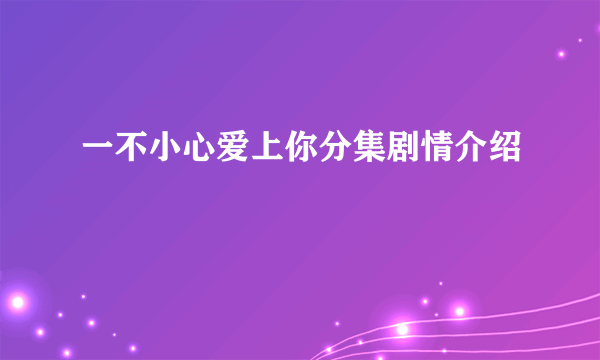 一不小心爱上你分集剧情介绍